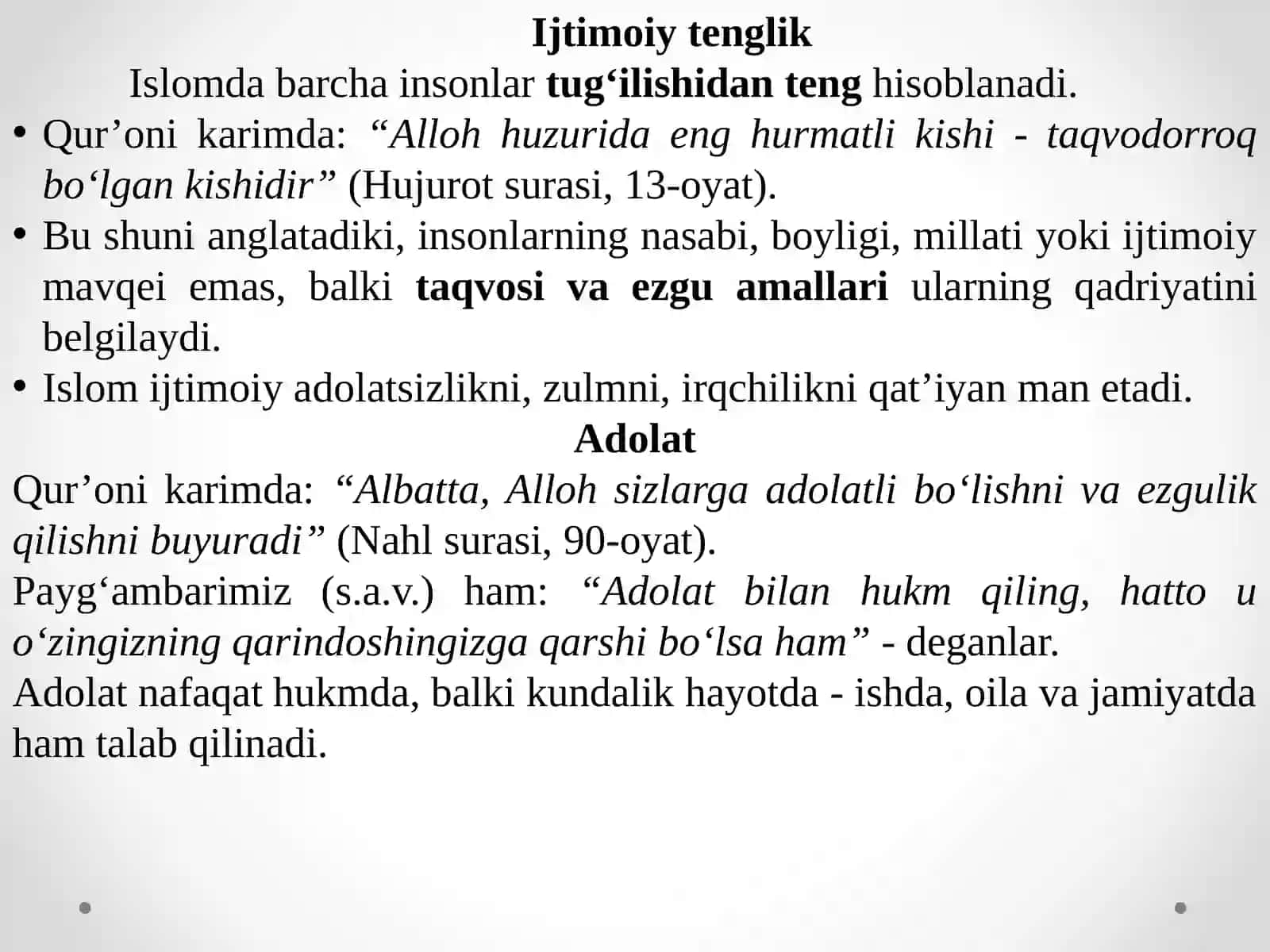 Ijtimoiy tenglik

Islomda barcha insonlar tug‘ilishidan teng hisoblanadi.

• Qur’oni karimda: “Alloh huzurida eng hurmatli kishi - taqvodorroq bo‘lgan kishidir” (Hujurot surasi, 13-oyat).
• Bu shuni anglatadiki, insonlarning nasabi, boyligi, millati yoki ijtimoiy mavqei emas, balki taqvosi va ezgu amallari ularning qadriyatini belgilaydi.
• Islom ijtimoiy adolatsizlikni, zulmni, irqchilikni qat’iyan man etadi.

Adolat

Qur’oni karimda: “Albatta, Alloh sizlarga adolatli bo‘lishni va ezgulik qilishni buyuradi” (Nahl surasi, 90-oyat).

Payg‘ambarimiz (s.a.v.) ham: “Adolat bilan hukm qiling, hatto u o‘zingizning qarindoshingizga qarshi bo‘lsa ham” - deganlar.

Adolat nafaqat hukmda, balki kundalik hayotda - ishda, oila va jamiyatda ham talab qilinadi.